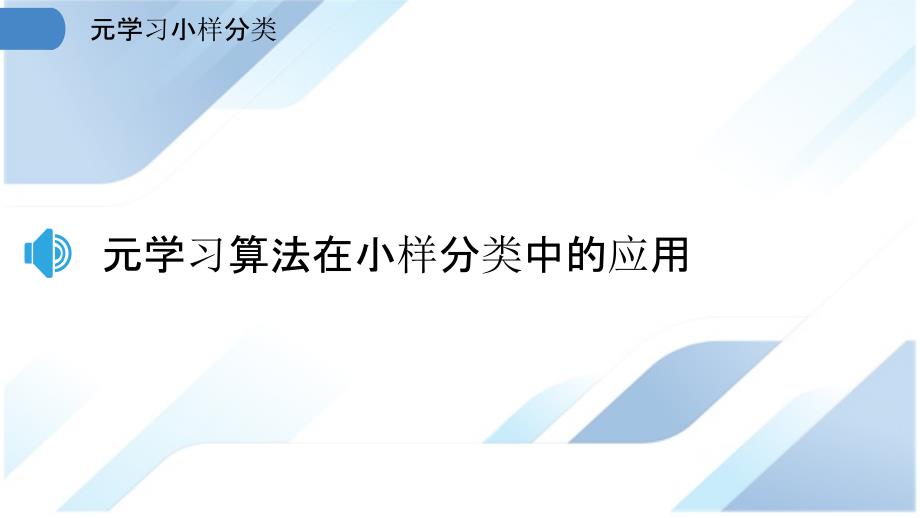 元学习小样分类

元学习算法在小样分类中的应用